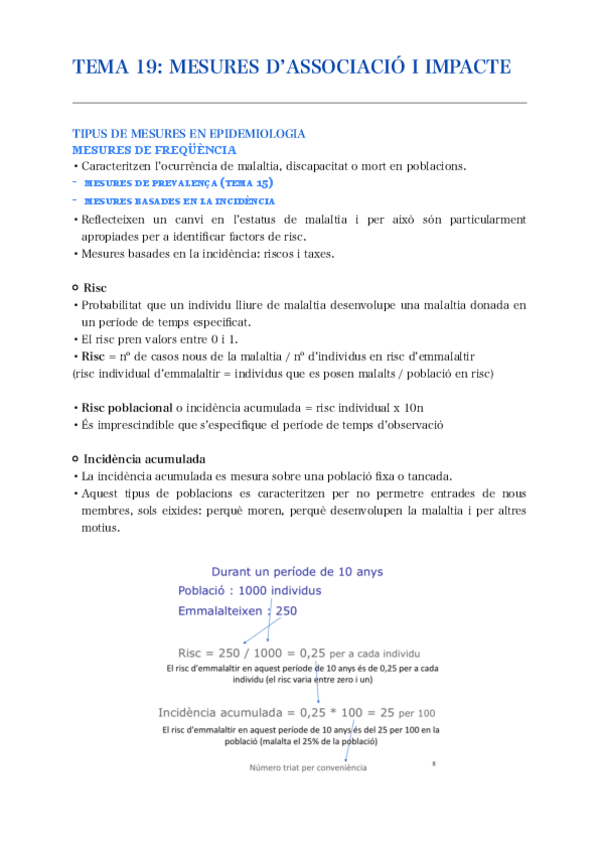 TEMA 19: MESURES D'ASSOCIACIÓ I IMPACTE

TIPUS DE MESURES EN EPIDEMIOLOGIA
MESURES DE FREQÜÈNCIA
• Caracteritzen l'ocurrència de malaltia, discapacitat o mort en poblacions.
- MESURES DE PREVALENÇA (TEMA 15)
- MESURES BASADES EN LA INCIDÈNCIA
• Reflecteixen un canvi en l'estatus de malaltia i per això són particularment apropiades per a identificar factors de risc.
• Mesures basades en la incidència: riscos i taxes.

○ Risc
• Probabilitat que un individu lliure de malaltia desenvolupe una malaltia donada en un període de temps especificat.
• El risc pren valors entre 0 i 1.
• Risc = nº de casos nous de la malaltia / nº d'individus en risc d'emmalaltir
(risc individual d'emmalaltir = individus que es posen malalts / població en risc)

• Risc poblacional o incidència acumulada = risc individual x 10n
• És imprescindible que s'especifique el període de temps d'observació

○ Incidència acumulada
• La incidència acumulada es mesura sobre una població fixa o tancada.
• Aquest tipus de poblacions es caracteritzen per no permetre entrades de nous membres, sols eixides: perquè moren, perquè desenvolupen la malaltia i per altres motius.

Durant un període de 10 anys
Població : 1000 individus
Emmalalteixen : 250

Risc = 250 / 1000 = 0,25 per a cada individu
El risc d'emmalaltir en aquest període de 10 anys és de 0,25 per a cada individu (el risc varia entre zero i un)

Incidència acumulada = 0,25 * 100 = 25 per 100
El risc d'emmalaltir en aquest període de 10 anys és del 25 per 100 en la població (malalta el 25% de la població)

Número triat per conveniència

8